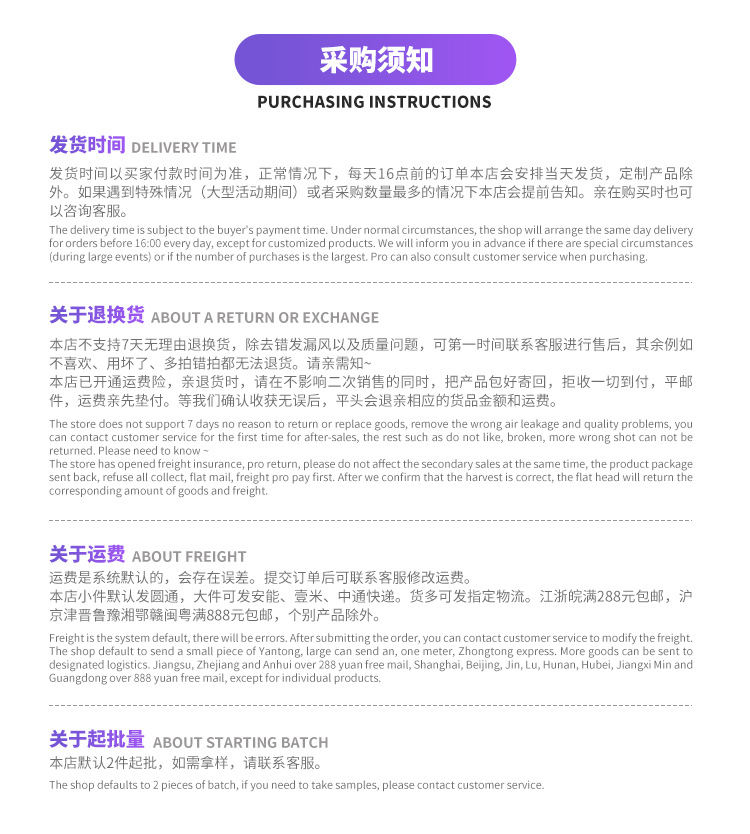 采购须知
PURCHASING INSTRUCTIONS

发货时间 DELIVERY TIME

发货时间以买家付款时间为准，正常情况下，每天16点前的订单本店会安排当天发货，定制产品除外。如果遇到特殊情况（大型活动期间）或者采购数量最多的情况下本店会提前告知。亲在购买时也可以咨询客服。

The delivery time is subject to the buyer's payment time. Under normal circumstances, the shop will arrange the same day delivery for orders before 16:00 every day, except for customized products. We will inform you in advance if there are special circumstances (during large events) or if the number of purchases is the largest. Pro can also consult customer service when purchasing.

关于退换货 ABOUT A RETURN OR EXCHANGE

本店不支持7天无理由退换货，除去错发漏风以及质量问题，可第一时间联系客服进行售后，其余例如不喜欢、用坏了、多拍错拍都无法退货。请亲需知~
本店已开通运费险，亲退货时，请在不影响二次销售的同时，把产品包好寄回，拒收一切到付，平邮件，运费亲先垫付。等我们确认收获无误后，平头会退亲相应的货品金额和运费。

The store does not support 7 days no reason to return or replace goods, remove the wrong air leakage and quality problems, you can contact customer service for the first time for after-sales, the rest such as do not like, broken, more wrong shot can not be returned. Please need to know ~
The store has opened freight insurance, pro return, please do not affect the secondary sales at the same time, the product package sent back, refuse all collect, flat mail, freight pro pay first. After we confirm that the harvest is correct, the flat head will return the corresponding amount of goods and freight.

关于运费 ABOUT FREIGHT

运费是系统默认的，会存在误差。提交订单后可联系客服修改运费。
本店小件默认发圆通，大件可发安能、壹米、中通快递。货多可发指定物流。江浙皖满288元包邮，沪京津晋鲁豫湘鄂赣闽粤满888元包邮，个别产品除外。

Freight is the system default, there will be errors. After submitting the order, you can contact customer service to modify the freight. The shop default to send a small piece of Yantong, large can send an, one meter, Zhongtong express. More goods can be sent to designated logistics. Jiangsu, Zhejiang and Anhui over 288 yuan free mail, Shanghai, Beijing, Jin, Lu, Hunan, Hubei, Jiangxi Min and Guangdong over 888 yuan free mail, except for individual products.

关于起批量 ABOUT STARTING BATCH

本店默认2件起批，如需拿样，请联系客服。

The shop defaults to 2 pieces of batch, if you need to take samples, please contact customer service.